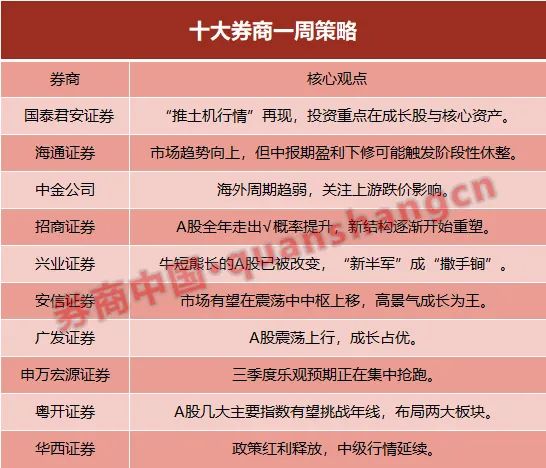 十大券商一周策略

| 券商 | 核心观点 |
|---|---|
| 国泰君安证券 | “推土机行情”再现，投资重点在成长股与核心资产。 |
| 海通证券 | 市场趋势向上，但中报期盈利下修可能触发阶段性休整。 |
| 中金公司 | 海外周期趋弱，关注上游跌价影响。 |
| 招商证券 | A股全年走出√概率提升，新结构逐渐开始重塑。 |
| 兴业证券 | 牛短熊长的A股已被改变，“新半军”成“撒手锏”。 |
| 安信证券 | 市场有望在震荡中中枢上移，高景气成长为王。 |
| 广发证券 | A股震荡上行，成长占优。 |
| 申万宏源证券 | 三季度乐观预期正在集中抢跑。 |
| 粤开证券 | A股几大主要指数有望挑战年线，布局两大板块。 |
| 华西证券 | 政策红利释放，中级行情延续。 |

券商中国·quanshang.cn